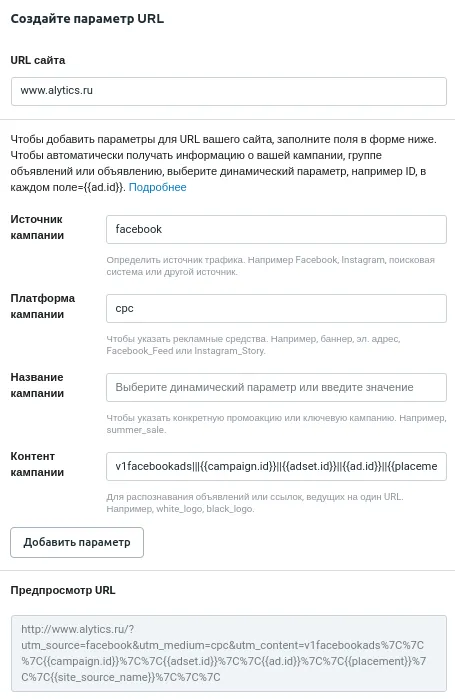 Создайте параметр URL

URL сайта

www.alytics.ru

Чтобы добавить параметры для URL вашего сайта, заполните поля в форме ниже. Чтобы автоматически получать информацию о вашей кампании, группе объявлений или объявлению, выберите динамический параметр, например ID, в каждом поле={{ad.id}}. Подробнее

Источник кампании

facebook

Определить источник трафика. Например Facebook, Instagram, поисковая система или другой источник.

Платформа кампании

cpc

Чтобы указать рекламные средства. Например, баннер, эл. адрес, Facebook_Feed или Instagram_Story.

Название кампании

Выберите динамический параметр или введите значение

Чтобы указать конкретную промоакцию или ключевую кампанию. Например, summer_sale.

Контент кампании

v1facebookads|||{{campaign.id}}||{{adset.id}}||{{ad.id}}||{{placeme

Для распознавания объявлений или ссылок, ведущих на один URL. Например, white_logo, black_logo.

Добавить параметр

Предпросмотр URL

http://www.alytics.ru/?utm_source=facebook&utm_medium=cpc&utm_content=v1facebookads%7C%7C%7C{{campaign.id}}%7C%7C{{adset.id}}%7C%7C{{ad.id}}%7C%7C{{placement}}%7C%7C{{site_source_name}}%7C%7C%7C